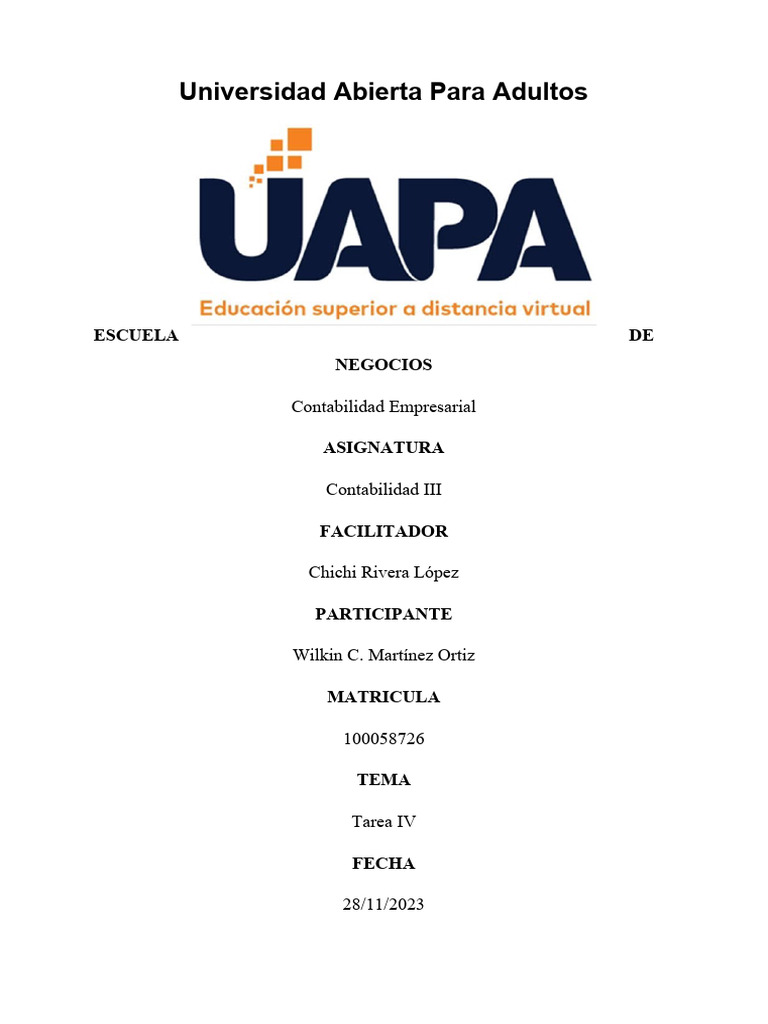 Universidad Abierta Para Adultos

UAPA

Educación superior a distancia virtual

ESCUELA DE NEGOCIOS

Contabilidad Empresarial

ASIGNATURA

Contabilidad III

FACILITADOR

Chichi Rivera López

PARTICIPANTE

Wilkin C. Martínez Ortiz

MATRICULA

100058726

TEMA

Tarea IV

FECHA

28/11/2023